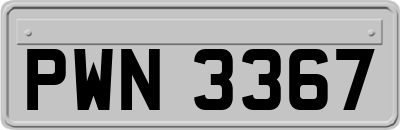 PWN 3367